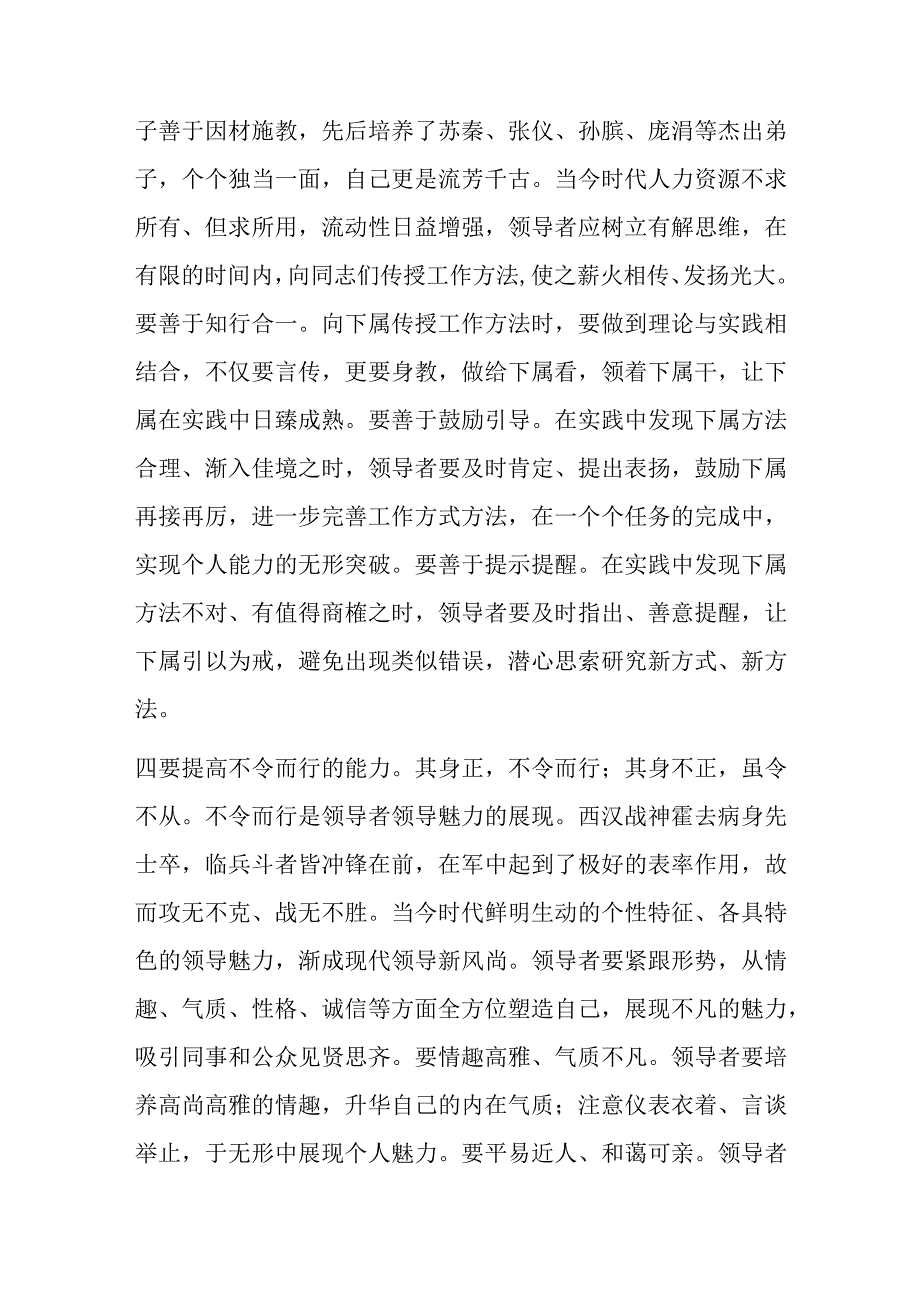 子善于因材施教，先后培养了苏秦、张仪、孙膑、庞涓等杰出弟子，个个独当一面，自己更是流芳千古。当今时代人力资源不求所有、但求所用，流动性日益增强，领导者应树立有解思维，在有限的时间内，向同志们传授工作方法，使之薪火相传、发扬光大。要善于知行合一。向下属传授工作方法时，要做到理论与实践相结合，不仅要言传，更要身教，做给下属看，领着下属干，让下属在实践中日臻成熟。要善于鼓励引导。在实践中发现下属方法合理、渐入佳境之时，领导者要及时肯定、提出表扬，鼓励下属再接再厉，进一步完善工作方式方法，在一个个任务的完成中，实现个人能力的无形突破。要善于提示提醒。在实践中发现下属方法不对、有值得商榷之时，领导者要及时指出、善意提醒，让下属引以为戒，避免出现类似错误，潜心思索研究新方式、新方法。

四要提高不令而行的能力。其身正，不令而行；其身不正，虽令不从。不令而行是领导者领导魅力的展现。西汉战神霍去病身先士卒，临兵斗者皆冲锋在前，在军中起到了极好的表率作用，故而攻无不克、战无不胜。当今时代鲜明生动的个性特征、各具特色的领导魅力，渐成现代领导新风尚。领导者要紧跟形势，从情趣、气质、性格、诚信等方面全方位塑造自己，展现不凡的魅力，吸引同事和公众见贤思齐。要情趣高雅、气质不凡。领导者要培养高尚高雅的情趣，升华自己的内在气质；注意仪表衣着、言谈举止，于无形中展现个人魅力。要平易近人、和蔼可亲。领导者